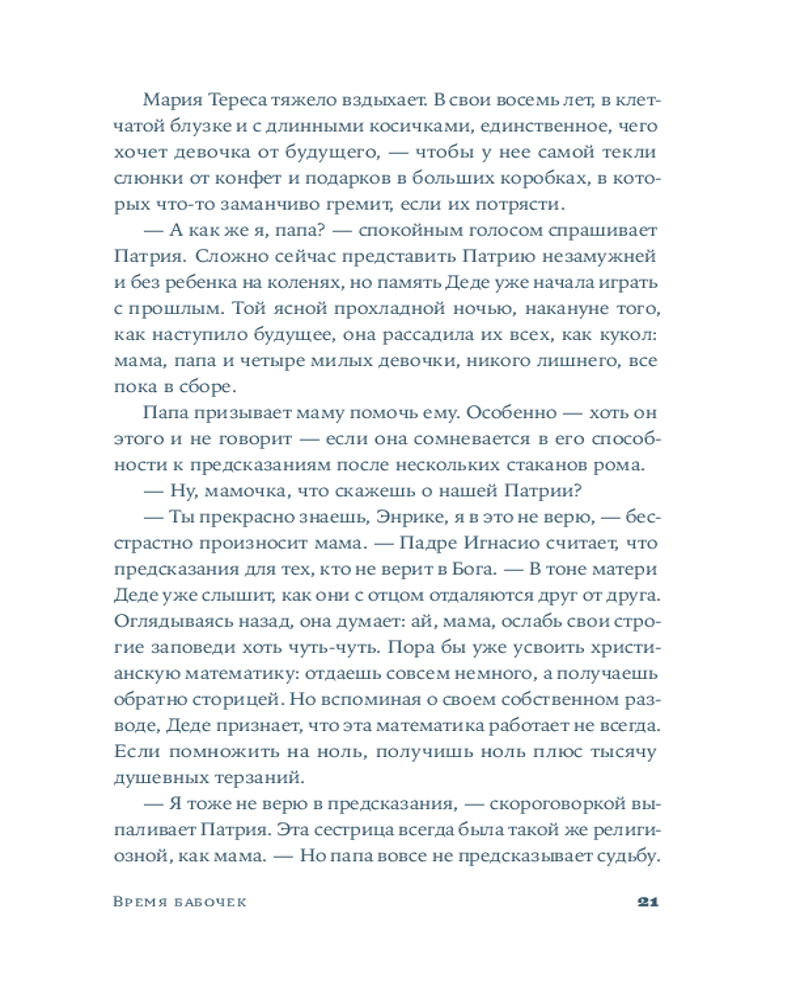 Мария Тереса тяжело вздыхает. В свои восемь лет, в клетчатой блузке и с длинными косичками, единственное, чего хочет девочка от будущего, — чтобы у нее самой текли слюнки от конфет и подарков в больших коробках, в которых что-то заманчиво гремит, если их потрясти.

— А как же я, папа? — спокойным голосом спрашивает Патрия. Сложно сейчас представить Патрию незамужней и без ребенка на коленях, но память Деде уже начала играть с прошлым. Той ясной прохладной ночью, накануне того, как наступило будущее, она рассадила их всех, как кукол: мама, папа и четыре милых девочки, никого лишнего, все пока в сборе.

Папа призывает маму помочь ему. Особенно — хоть он этого и не говорит — если она сомневается в его способности к предсказаниям после нескольких стаканов рома.

— Ну, мамочка, что скажешь о нашей Патрии?

— Ты прекрасно знаешь, Энрике, я в это не верю, — бесстрастно произносит мама. — Падре Игнасио считает, что предсказания для тех, кто не верит в Бога. — В тоне матери Деде уже слышит, как они с отцом отдаляются друг от друга. Оглядываясь назад, она думает: ай, мама, ослабь свои строгие заповеди хоть чуть-чуть. Пора бы уже усвоить христианскую математику: отдаешь совсем немного, а получаешь обратно сторицей. Но вспоминая о своем собственном разводе, Деде признает, что эта математика работает не всегда. Если помножить на ноль, получишь ноль плюс тысячу душевных терзаний.

— Я тоже не верю в предсказания, — скороговоркой выпаливает Патрия. Эта сестрица всегда была такой же религиозной, как мама. — Но папа вовсе не предсказывает судьбу.

Время бабочек 21